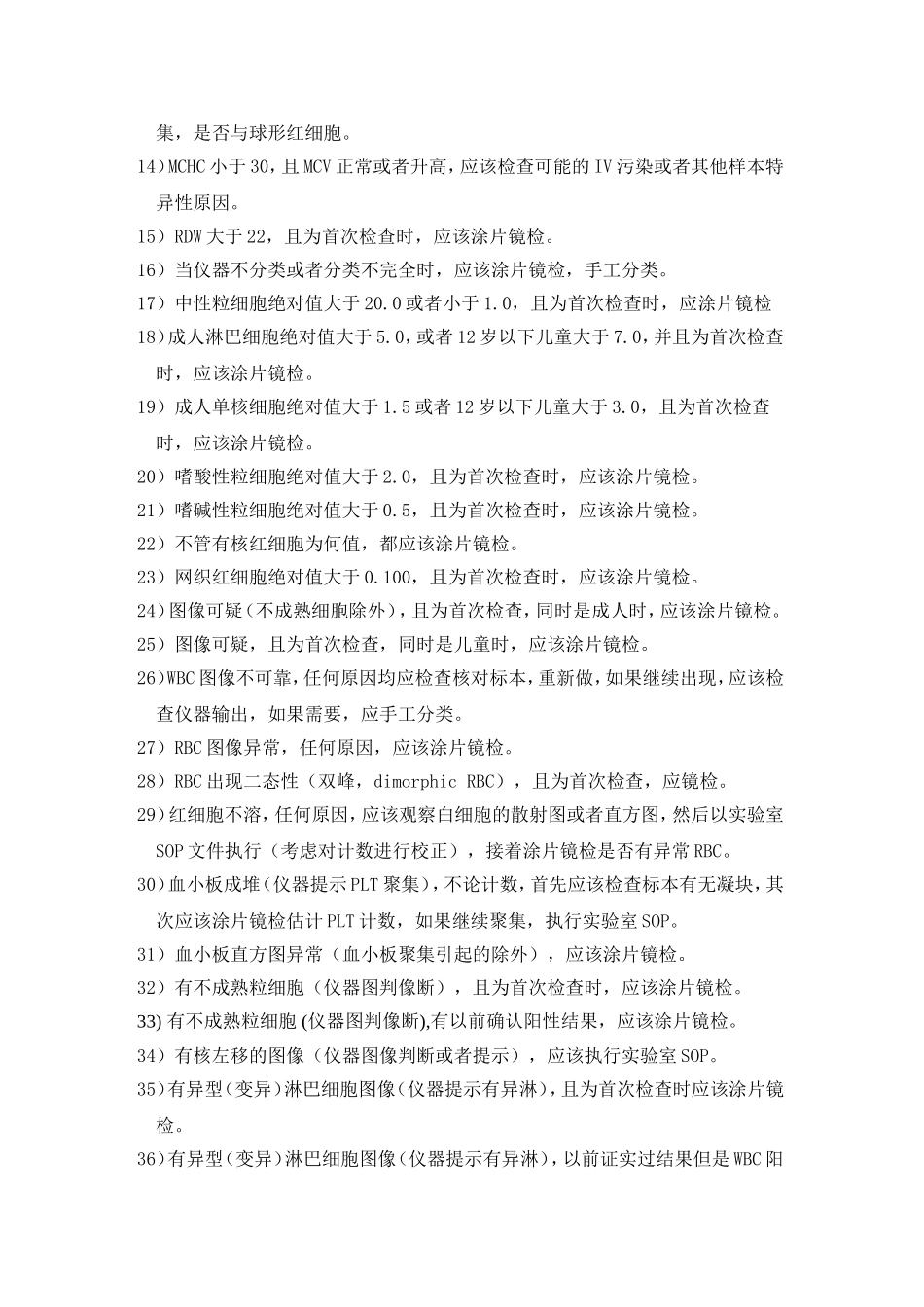 集，是否与球形红细胞。

14）MCHC 小于 30，且 MCV 正常或者升高，应该检查可能的 IV 污染或者其他样本特异性原因。

15）RDW 大于 22，且为首次检查时，应该涂片镜检。

16）当仪器不分类或者分类不完全时，应该涂片镜检，手工分类。

17）中性粒细胞绝对值大于 20.0 或者小于 1.0，且为首次检查时，应涂片镜检

18）成人淋巴细胞绝对值大于 5.0，或者 12 岁以下儿童大于 7.0，并且为首次检查时，应该涂片镜检。

19）成人单核细胞绝对值大于 1.5 或者 12 岁以下儿童大于 3.0，且为首次检查时，应该涂片镜检。

20）嗜酸性粒细胞绝对值大于 2.0，且为首次检查时，应该涂片镜检。

21）嗜碱性粒细胞绝对值大于 0.5，且为首次检查时，应该涂片镜检。

22）不管有核红细胞为何值，都应该涂片镜检。

23）网织红细胞绝对值大于 0.100，且为首次检查时，应该涂片镜检。

24）图像可疑（不成熟细胞除外），且为首次检查，同时是成人时，应该涂片镜检。

25）图像可疑，且为首次检查，同时是儿童时，应该涂片镜检。

26）WBC 图像不可靠，任何原因均应检查核对标本，重新做，如果继续出现，应该检查仪器输出，如果需要，应手工分类。

27）RBC 图像异常，任何原因，应该涂片镜检。

28）RBC 出现二态性（双峰，dimorphic RBC），且为首次检查，应镜检。

29）红细胞不溶，任何原因，应该观察白细胞的散射图或者直方图，然后以实验室 SOP 文件执行（考虑对计数进行校正），接着涂片镜检是否有异常 RBC。

30）血小板成堆（仪器提示 PLT 聚集），不论计数，首先应该检查标本有无凝块，其次应该涂片镜检估计 PLT 计数，如果继续聚集，执行实验室 SOP。

31）血小板直方图异常（血小板聚集引起的除外），应该涂片镜检。

32）有不成熟粒细胞（仪器图判像断），且为首次检查时，应该涂片镜检。

33) 有不成熟粒细胞 (仪器图判像断),有以前确认阳性结果，应该涂片镜检。

34）有核左移的图像（仪器图像判断或者提示），应该执行实验室 SOP。

35）有异型（变异）淋巴细胞图像（仪器提示有异淋），且为首次检查时应该涂片镜检。

36）有异型（变异）淋巴细胞图像（仪器提示有异淋），以前证实过结果但是 WBC 阳